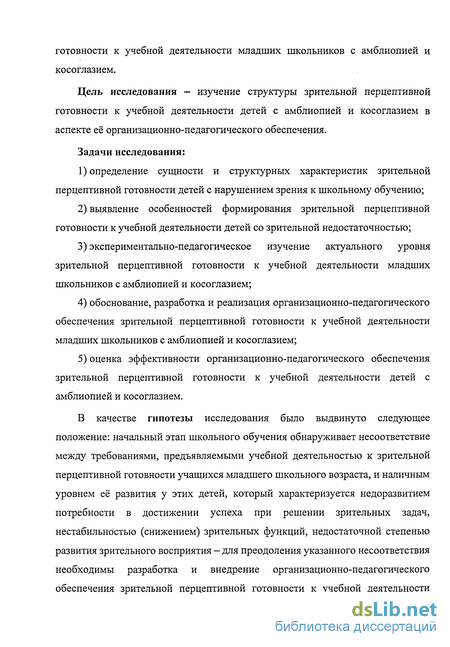 готовности к учебной деятельности младших школьников с амблиопией и косоглазием.

Цель исследования – изучение структуры зрительной перцептивной готовности к учебной деятельности детей с амблиопией и косоглазием в аспекте её организационно-педагогического обеспечения.

Задачи исследования:

1) определение сущности и структурных характеристик зрительной перцептивной готовности детей с нарушением зрения к школьному обучению;

2) выявление особенностей формирования зрительной перцептивной готовности к учебной деятельности детей со зрительной недостаточностью;

3) экспериментально-педагогическое изучение актуального уровня зрительной перцептивной готовности к учебной деятельности младших школьников с амблиопией и косоглазием;

4) обоснование, разработка и реализация организационно-педагогического обеспечения зрительной перцептивной готовности к учебной деятельности младших школьников с амблиопией и косоглазием;

5) оценка эффективности организационно-педагогического обеспечения зрительной перцептивной готовности к учебной деятельности детей с амблиопией и косоглазием.

В качестве гипотезы исследования было выдвинуто следующее положение: начальный этап школьного обучения обнаруживает несоответствие между требованиями, предъявляемыми учебной деятельностью к зрительной перцептивной готовности учащихся младшего школьного возраста, и наличным уровнем её развития у этих детей, который характеризуется недоразвитием потребности в достижении успеха при решении зрительных задач, нестабильностью (снижением) зрительных функций, недостаточной степенью развития зрительного восприятия – для преодоления указанного несоответствия необходимы разработка и внедрение организационно-педагогического обеспечения зрительной перцептивной готовности к учебной деятельности

dsLib.net
библиотека диссертаций